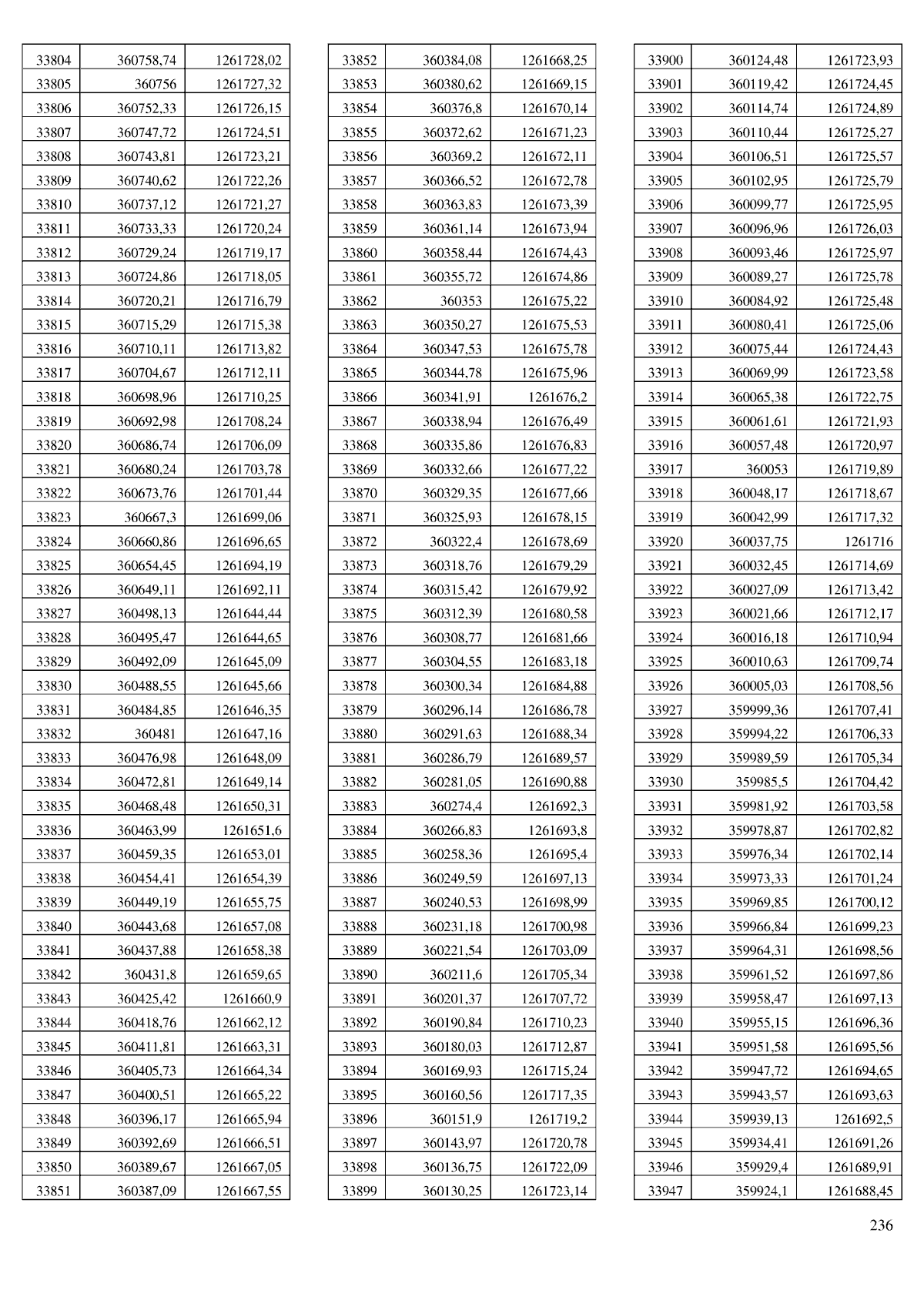 | | | |
|---|---|---|
| 33804 | 360758,74 | 1261728,02 |
| 33805 | 360756 | 1261727,32 |
| 33806 | 360752,33 | 1261726,15 |
| 33807 | 360747,72 | 1261724,51 |
| 33808 | 360743,81 | 1261723,21 |
| 33809 | 360740,62 | 1261722,26 |
| 33810 | 360737,12 | 1261721,27 |
| 33811 | 360733,33 | 1261720,24 |
| 33812 | 360729,24 | 1261719,17 |
| 33813 | 360724,86 | 1261718,05 |
| 33814 | 360720,21 | 1261716,79 |
| 33815 | 360715,29 | 1261715,38 |
| 33816 | 360710,11 | 1261713,82 |
| 33817 | 360704,67 | 1261712,11 |
| 33818 | 360698,96 | 1261710,25 |
| 33819 | 360692,98 | 1261708,24 |
| 33820 | 360686,74 | 1261706,09 |
| 33821 | 360680,24 | 1261703,78 |
| 33822 | 360673,76 | 1261701,44 |
| 33823 | 360667,3 | 1261699,06 |
| 33824 | 360660,86 | 1261696,65 |
| 33825 | 360654,45 | 1261694,19 |
| 33826 | 360649,11 | 1261692,11 |
| 33827 | 360498,13 | 1261644,44 |
| 33828 | 360495,47 | 1261644,65 |
| 33829 | 360492,09 | 1261645,09 |
| 33830 | 360488,55 | 1261645,66 |
| 33831 | 360484,85 | 1261646,35 |
| 33832 | 360481 | 1261647,16 |
| 33833 | 360476,98 | 1261648,09 |
| 33834 | 360472,81 | 1261649,14 |
| 33835 | 360468,48 | 1261650,31 |
| 33836 | 360463,99 | 1261651,6 |
| 33837 | 360459,35 | 1261653,01 |
| 33838 | 360454,41 | 1261654,39 |
| 33839 | 360449,19 | 1261655,75 |
| 33840 | 360443,68 | 1261657,08 |
| 33841 | 360437,88 | 1261658,38 |
| 33842 | 360431,8 | 1261659,65 |
| 33843 | 360425,42 | 1261660,9 |
| 33844 | 360418,76 | 1261662,12 |
| 33845 | 360411,81 | 1261663,31 |
| 33846 | 360405,73 | 1261664,34 |
| 33847 | 360400,51 | 1261665,22 |
| 33848 | 360396,17 | 1261665,94 |
| 33849 | 360392,69 | 1261666,51 |
| 33850 | 360389,67 | 1261667,05 |
| 33851 | 360387,09 | 1261667,55 |

| | | |
|---|---|---|
| 33852 | 360384,08 | 1261668,25 |
| 33853 | 360380,62 | 1261669,15 |
| 33854 | 360376,8 | 1261670,14 |
| 33855 | 360372,62 | 1261671,23 |
| 33856 | 360369,2 | 1261672,11 |
| 33857 | 360366,52 | 1261672,78 |
| 33858 | 360363,83 | 1261673,39 |
| 33859 | 360361,14 | 1261673,94 |
| 33860 | 360358,44 | 1261674,43 |
| 33861 | 360355,72 | 1261674,86 |
| 33862 | 360353 | 1261675,22 |
| 33863 | 360350,27 | 1261675,53 |
| 33864 | 360347,53 | 1261675,78 |
| 33865 | 360344,78 | 1261675,96 |
| 33866 | 360341,91 | 1261676,2 |
| 33867 | 360338,94 | 1261676,49 |
| 33868 | 360335,86 | 1261676,83 |
| 33869 | 360332,66 | 1261677,22 |
| 33870 | 360329,35 | 1261677,66 |
| 33871 | 360325,93 | 1261678,15 |
| 33872 | 360322,4 | 1261678,69 |
| 33873 | 360318,76 | 1261679,29 |
| 33874 | 360315,42 | 1261679,92 |
| 33875 | 360312,39 | 1261680,58 |
| 33876 | 360308,77 | 1261681,66 |
| 33877 | 360304,55 | 1261683,18 |
| 33878 | 360300,34 | 1261684,88 |
| 33879 | 360296,14 | 1261686,78 |
| 33880 | 360291,63 | 1261688,34 |
| 33881 | 360286,79 | 1261689,57 |
| 33882 | 360281,05 | 1261690,88 |
| 33883 | 360274,4 | 1261692,3 |
| 33884 | 360266,83 | 1261693,8 |
| 33885 | 360258,36 | 1261695,4 |
| 33886 | 360249,59 | 1261697,13 |
| 33887 | 360240,53 | 1261698,99 |
| 33888 | 360231,18 | 1261700,98 |
| 33889 | 360221,54 | 1261703,09 |
| 33890 | 360211,6 | 1261705,34 |
| 33891 | 360201,37 | 1261707,72 |
| 33892 | 360190,84 | 1261710,23 |
| 33893 | 360180,03 | 1261712,87 |
| 33894 | 360169,93 | 1261715,24 |
| 33895 | 360160,56 | 1261717,35 |
| 33896 | 360151,9 | 1261719,2 |
| 33897 | 360143,97 | 1261720,78 |
| 33898 | 360136,75 | 1261722,09 |
| 33899 | 360130,25 | 1261723,14 |

| | | |
|---|---|---|
| 33900 | 360124,48 | 1261723,93 |
| 33901 | 360119,42 | 1261724,45 |
| 33902 | 360114,74 | 1261724,89 |
| 33903 | 360110,44 | 1261725,27 |
| 33904 | 360106,51 | 1261725,57 |
| 33905 | 360102,95 | 1261725,79 |
| 33906 | 360099,77 | 1261725,95 |
| 33907 | 360096,96 | 1261726,03 |
| 33908 | 360093,46 | 1261725,97 |
| 33909 | 360089,27 | 1261725,78 |
| 33910 | 360084,92 | 1261725,48 |
| 33911 | 360080,41 | 1261725,06 |
| 33912 | 360075,44 | 1261724,43 |
| 33913 | 360069,99 | 1261723,58 |
| 33914 | 360065,38 | 1261722,75 |
| 33915 | 360061,61 | 1261721,93 |
| 33916 | 360057,48 | 1261720,97 |
| 33917 | 360053 | 1261719,89 |
| 33918 | 360048,17 | 1261718,67 |
| 33919 | 360042,99 | 1261717,32 |
| 33920 | 360037,75 | 1261716 |
| 33921 | 360032,45 | 1261714,69 |
| 33922 | 360027,09 | 1261713,42 |
| 33923 | 360021,66 | 1261712,17 |
| 33924 | 360016,18 | 1261710,94 |
| 33925 | 360010,63 | 1261709,74 |
| 33926 | 360005,03 | 1261708,56 |
| 33927 | 359999,36 | 1261707,41 |
| 33928 | 359994,22 | 1261706,33 |
| 33929 | 359989,59 | 1261705,34 |
| 33930 | 359985,5 | 1261704,42 |
| 33931 | 359981,92 | 1261703,58 |
| 33932 | 359978,87 | 1261702,82 |
| 33933 | 359976,34 | 1261702,14 |
| 33934 | 359973,33 | 1261701,24 |
| 33935 | 359969,85 | 1261700,12 |
| 33936 | 359966,84 | 1261699,23 |
| 33937 | 359964,31 | 1261698,56 |
| 33938 | 359961,52 | 1261697,86 |
| 33939 | 359958,47 | 1261697,13 |
| 33940 | 359955,15 | 1261696,36 |
| 33941 | 359951,58 | 1261695,56 |
| 33942 | 359947,72 | 1261694,65 |
| 33943 | 359943,57 | 1261693,63 |
| 33944 | 359939,13 | 1261692,5 |
| 33945 | 359934,41 | 1261691,26 |
| 33946 | 359929,4 | 1261689,91 |
| 33947 | 359924,1 | 1261688,45 |

236